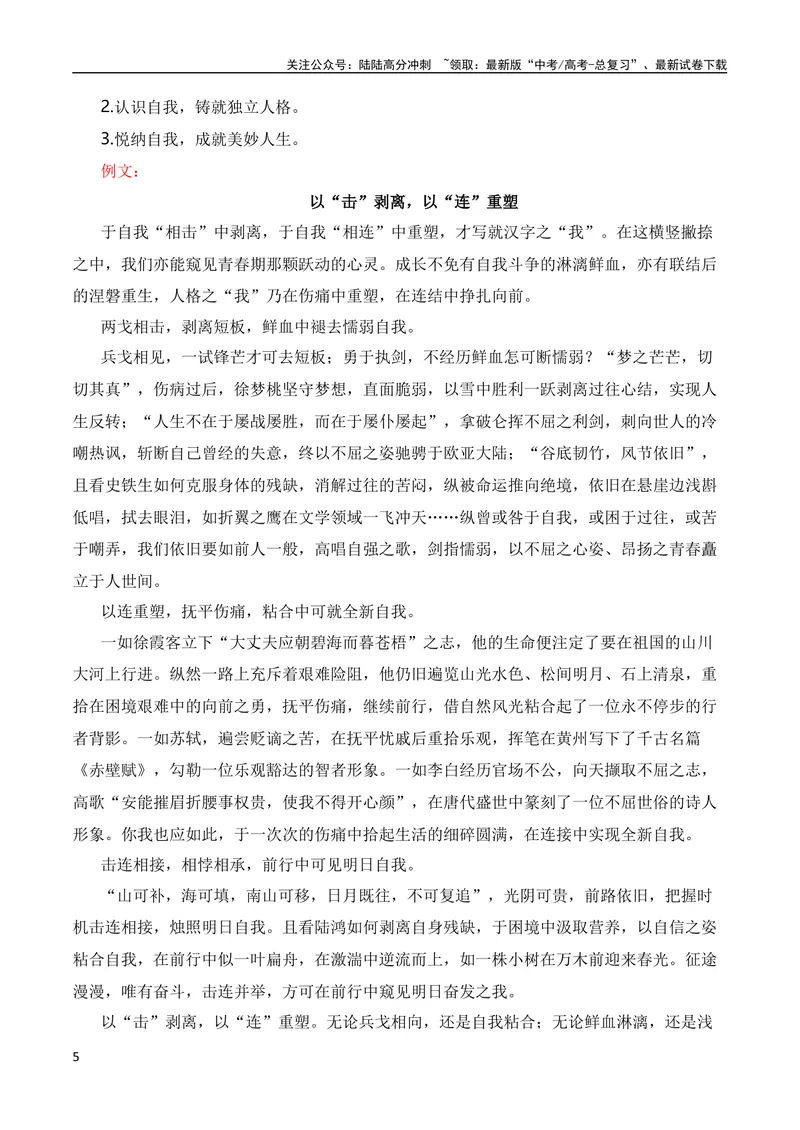 关注公众号：陆陆高分冲刺 ~领取：最新版“中考/高考-总复习”、最新试卷下载

2.认识自我，铸就独立人格。

3.悦纳自我，成就美妙人生。

例文：

以“击”剥离，以“连”重塑

于自我“相击”中剥离，于自我“相连”中重塑，才写就汉字之“我”。在这横竖撇捺之中，我们亦能窥见青春期那颗跃动的心灵。成长不免有自我斗争的淋漓鲜血，亦有联结后的涅磐重生，人格之“我”乃在伤痛中重塑，在连结中挣扎向前。

两戈相击，剥离短板，鲜血中褪去懦弱自我。

兵戈相见，一试锋芒才可去短板；勇于执剑，不经历鲜血怎可断懦弱？“梦之芒芒，切切其真”，伤病过后，徐梦桃坚守梦想，直面脆弱，以雪中胜利一跃剥离过往心结，实现人生反转；“人生不在于屡战屡胜，而在于屡仆屡起”，拿破仑挥不屈之利剑，刺向世人的冷嘲热讽，斩断自己曾经的失意，终以不屈之姿驰骋于欧亚大陆；“谷底韧竹，风节依旧”，且看史铁生如何克服身体的残缺，消解过往的苦闷，纵被命运推向绝境，依旧在悬崖边浅斟低唱，拭去眼泪，如折翼之鹰在文学领域一飞冲天……纵曾或咎于自我，或困于过往，或苦于嘲弄，我们依旧要如前人一般，高唱自强之歌，剑指懦弱，以不屈之心姿、昂扬之青春矗立于人世间。

以连重塑，抚平伤痛，粘合中可就全新自我。

一如徐霞客立下“大丈夫应朝碧海而暮苍梧”之志，他的生命便注定了要在祖国的山川大河上行进。纵然一路上充斥着艰难险阻，他仍旧遍览山光水色、松间明月、石上清泉，重拾在困境艰难中的向前之勇，抚平伤痛，继续前行，借自然风光粘合起了一位永不停步的行者背影。一如苏轼，遍尝贬谪之苦，在抚平忧戚后重拾乐观，挥笔在黄州写下了千古名篇《赤壁赋》，勾勒一位乐观豁达的智者形象。一如李白经历官场不公，向天撷取不屈之志，高歌“安能摧眉折腰事权贵，使我不得开心颜”，在唐代盛世中篆刻了一位不屈世俗的诗人形象。你我也应如此，于一次次的伤痛中拾起生活的细碎圆满，在连接中实现全新自我。

击连相接，相悖相承，前行中可见明日自我。

“山可补，海可填，南山可移，日月既往，不可复追”，光阴可贵，前路依旧，把握时机击连相接，烛照明日自我。且看陆鸿如何剥离自身残缺，于困境中汲取营养，以自信之姿粘合自我，在前行中似一叶扁舟，在激湍中逆流而上，如一株小树在万木前迎来春光。征途漫漫，唯有奋斗，击连并举，方可在前行中窥见明日奋发之我。

以“击”剥离，以“连”重塑。无论兵戈相向，还是自我粘合；无论鲜血淋漓，还是浅

5